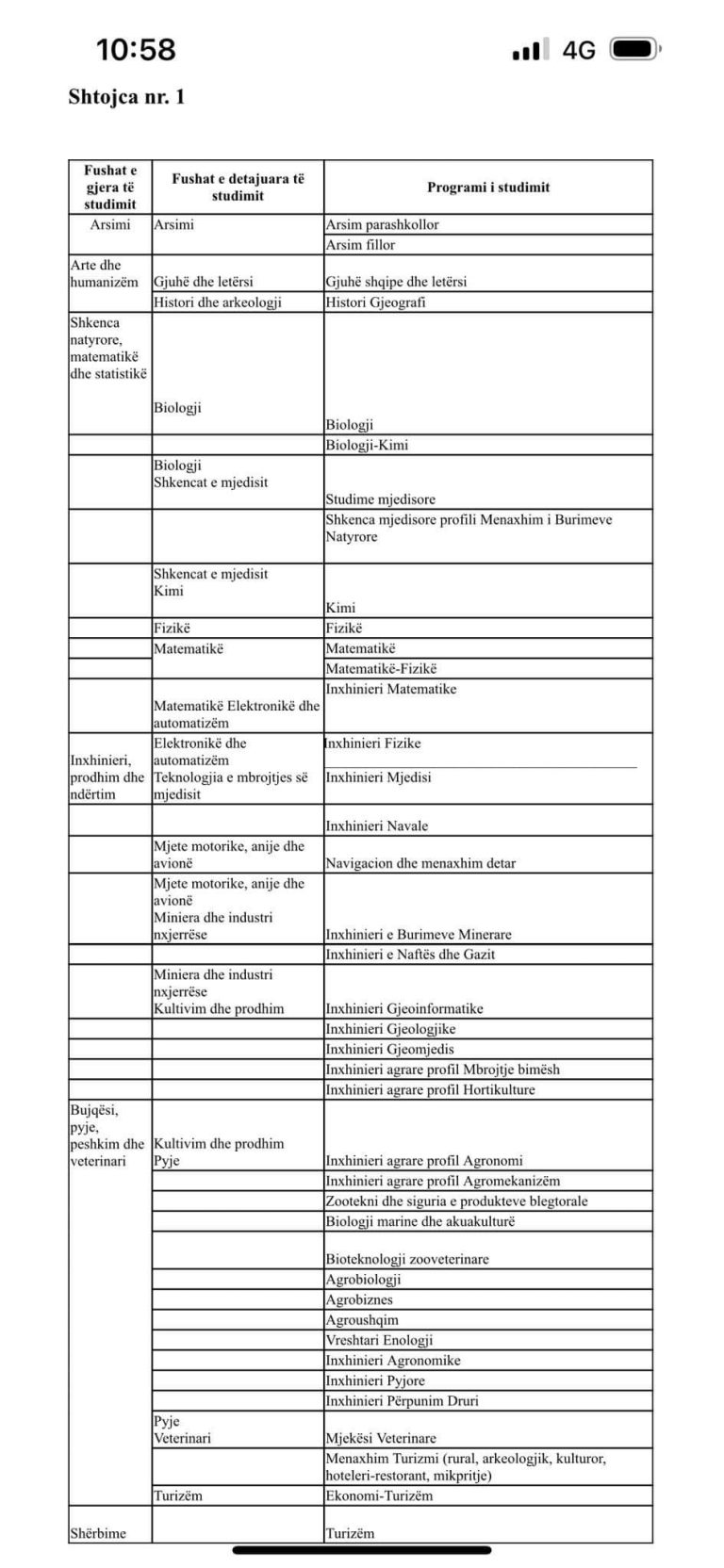 10:58 4G

Shtojca nr. 1

| Fushat e gjera të studimit | Fushat e detajuara të studimit | Programi i studimit |
|---|---|---|
| Arsimi | Arsimi | Arsim parashkollor |
| | | Arsim fillor |
| Arte dhe humanizëm | Gjuhë dhe letërsi | Gjuhë shqipe dhe letërsi |
| | Histori dhe arkeologji | Histori Gjeografi |
| Shkenca natyrore, matematikë dhe statistikë | Biologji | Biologji |
| | | Biologji-Kimi |
| | Biologji Shkencat e mjedisit | Studime mjedisore |
| | | Shkenca mjedisore profili Menaxhim i Burimeve Natyrore |
| | Shkencat e mjedisit Kimi | Kimi |
| | Fizikë | Fizikë |
| | Matematikë | Matematikë |
| | | Matematikë-Fizikë |
| | Matematikë Elektronikë dhe automatizëm | Inxhinieri Matematike |
| Inxhinieri, prodhim dhe ndërtim | Elektronikë dhe automatizëm Teknologjia e mbrojtjes së mjedisit | Inxhinieri Fizike Inxhinieri Mjedisi |
| | | Inxhinieri Navale |
| | Mjete motorike, anije dhe avionë | Navigacion dhe menaxhim detar |
| | Mjete motorike, anije dhe avionë Miniera dhe industri nxjerrëse | Inxhinieri e Burimeve Minerare |
| | | Inxhinieri e Naftës dhe Gazit |
| | Miniera dhe industri nxjerrëse Kultivim dhe prodhim | Inxhinieri Gjeoinformatike |
| | | Inxhinieri Gjeologjike |
| | | Inxhinieri Gjeomjedis |
| | | Inxhinieri agrare profil Mbrojtje bimësh |
| | | Inxhinieri agrare profil Hortikulture |
| Bujqësi, pyje, peshkim dhe veterinari | Kultivim dhe prodhim Pyje | Inxhinieri agrare profil Agronomi |
| | | Inxhinieri agrare profil Agromekanizëm |
| | | Zootekni dhe siguria e produkteve blegtorale |
| | | Biologji marine dhe akuakulturë |
| | | Bioteknologji zooveterinare |
| | | Agrobiologji |
| | | Agrobiznes |
| | | Agroushqim |
| | | Vreshtari Enologji |
| | | Inxhinieri Agronomike |
| | | Inxhinieri Pyjore |
| | | Inxhinieri Përpunim Druri |
| | Pyje Veterinari | Mjekësi Veterinare |
| | | Menaxhim Turizmi (rural, arkeologjik, kulturor, hoteleri-restorant, mikpritje) |
| | Turizëm | Ekonomi-Turizëm |
| Shërbime | | Turizëm |